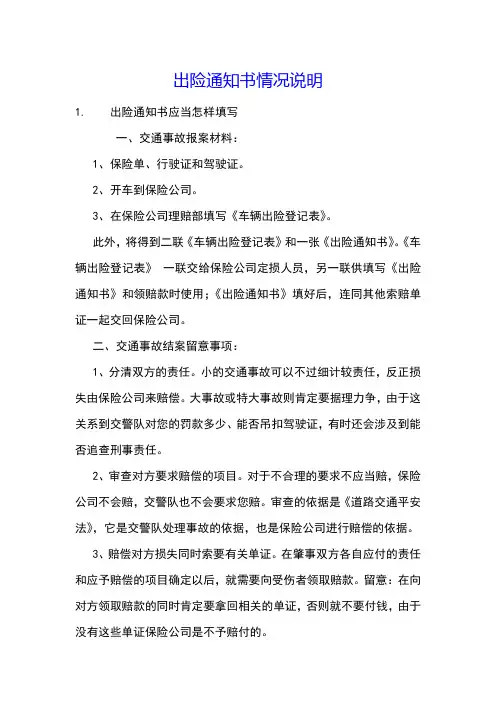 出险通知书情况说明

1. 出险通知书应当怎样填写

一、交通事故报案材料：

1、保险单、行驶证和驾驶证。

2、开车到保险公司。

3、在保险公司理赔部填写《车辆出险登记表》。

此外，将得到二联《车辆出险登记表》和一张《出险通知书》。《车辆出险登记表》 一联交给保险公司定损人员，另一联供填写《出险通知书》和领赔款时使用；《出险通知书》填好后，连同其他索赔单证一起交回保险公司。

二、交通事故结案留意事项：

1、分清双方的责任。小的交通事故可以不过细计较责任，反正损失由保险公司来赔偿。大事故或特大事故则肯定要据理力争，由于这关系到交警队对您的罚款多少、能否吊扣驾驶证，有时还会涉及到能否追查刑事责任。

2、审查对方要求赔偿的项目。对于不合理的要求不应当赔，保险公司不会赔，交警队也不会要求您赔。审查的依据是《道路交通平安法》，它是交警队处理事故的依据，也是保险公司进行赔偿的依据。

3、赔偿对方损失同时索要有关单证。在肇事双方各自应付的责任和应予赔偿的项目确定以后，就需要向受伤者领取赔款。留意：在向对方领取赔款的同时肯定要拿回相关的单证，否则就不要付钱，由于没有这些单证保险公司是不予赔付的。